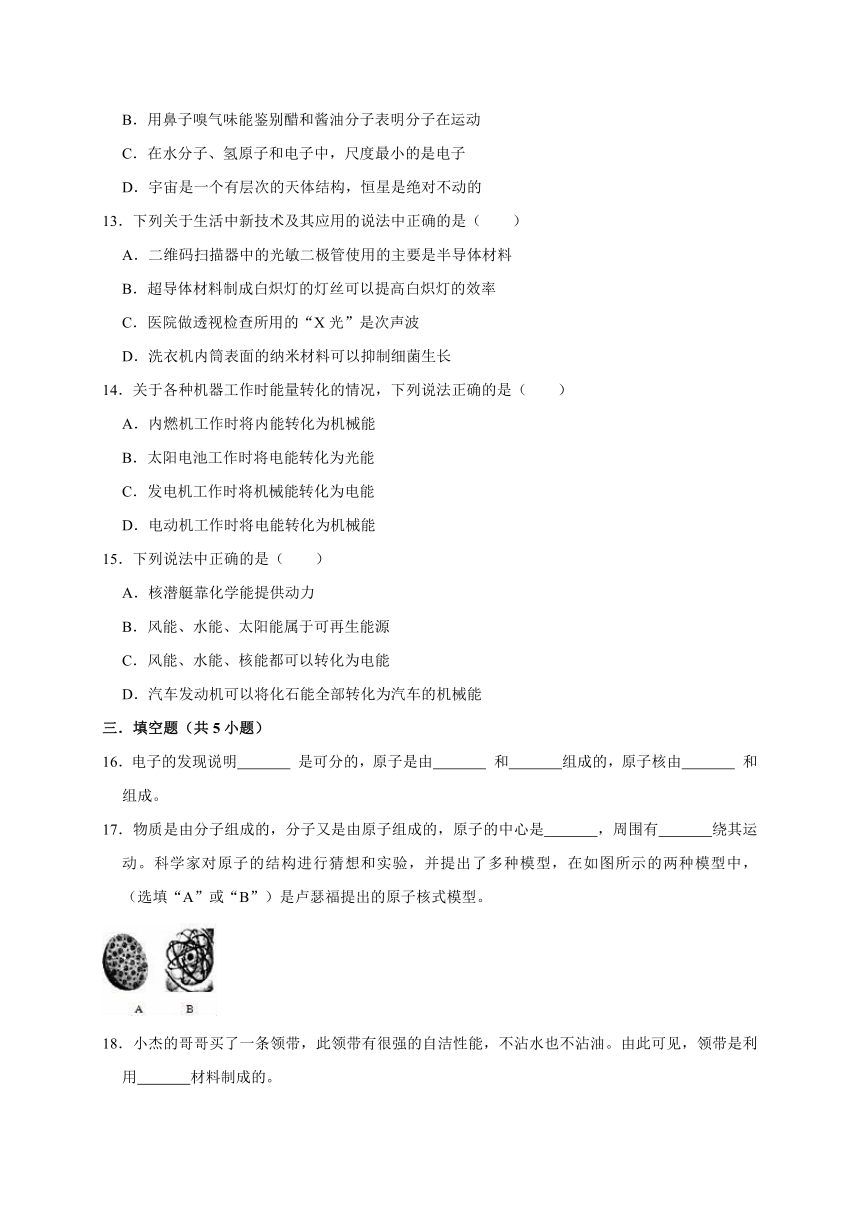 B．用鼻子嗅气味能鉴别醋和酱油分子表明分子在运动

C．在水分子、氢原子和电子中，尺度最小的是电子

D．宇宙是一个有层次的天体结构，恒星是绝对不动的

13．下列关于生活中新技术及其应用的说法中正确的是（　　）

A．二维码扫描器中的光敏二极管使用的主要是半导体材料

B．超导体材料制成白炽灯的灯丝可以提高白炽灯的效率

C．医院做透视检查所用的“X 光”是次声波

D．洗衣机内筒表面的纳米材料可以抑制细菌生长

14．关于各种机器工作时能量转化的情况，下列说法正确的是（　　）

A．内燃机工作时将内能转化为机械能

B．太阳电池工作时将电能转化为光能

C．发电机工作时将机械能转化为电能

D．电动机工作时将电能转化为机械能

15．下列说法中正确的是（　　）

A．核潜艇靠化学能提供动力

B．风能、水能、太阳能属于可再生能源

C．风能、水能、核能都可以转化为电能

D．汽车发动机可以将化石能全部转化为汽车的机械能

三．填空题（共 5 小题）

16．电子的发现说明_______ 是可分的，原子是由_______ 和_______组成的，原子核由_______ 和 组成。

17．物质是由分子组成的，分子又是由原子组成的，原子的中心是_______，周围有_______绕其运动。科学家对原子的结构进行猜想和实验，并提出了多种模型，在如图所示的两种模型中，（选填“A”或“B”）是卢瑟福提出的原子核式模型。

A　B

18．小杰的哥哥买了一条领带，此领带有很强的自洁性能，不沾水也不沾油。由此可见，领带是利用_______材料制成的。